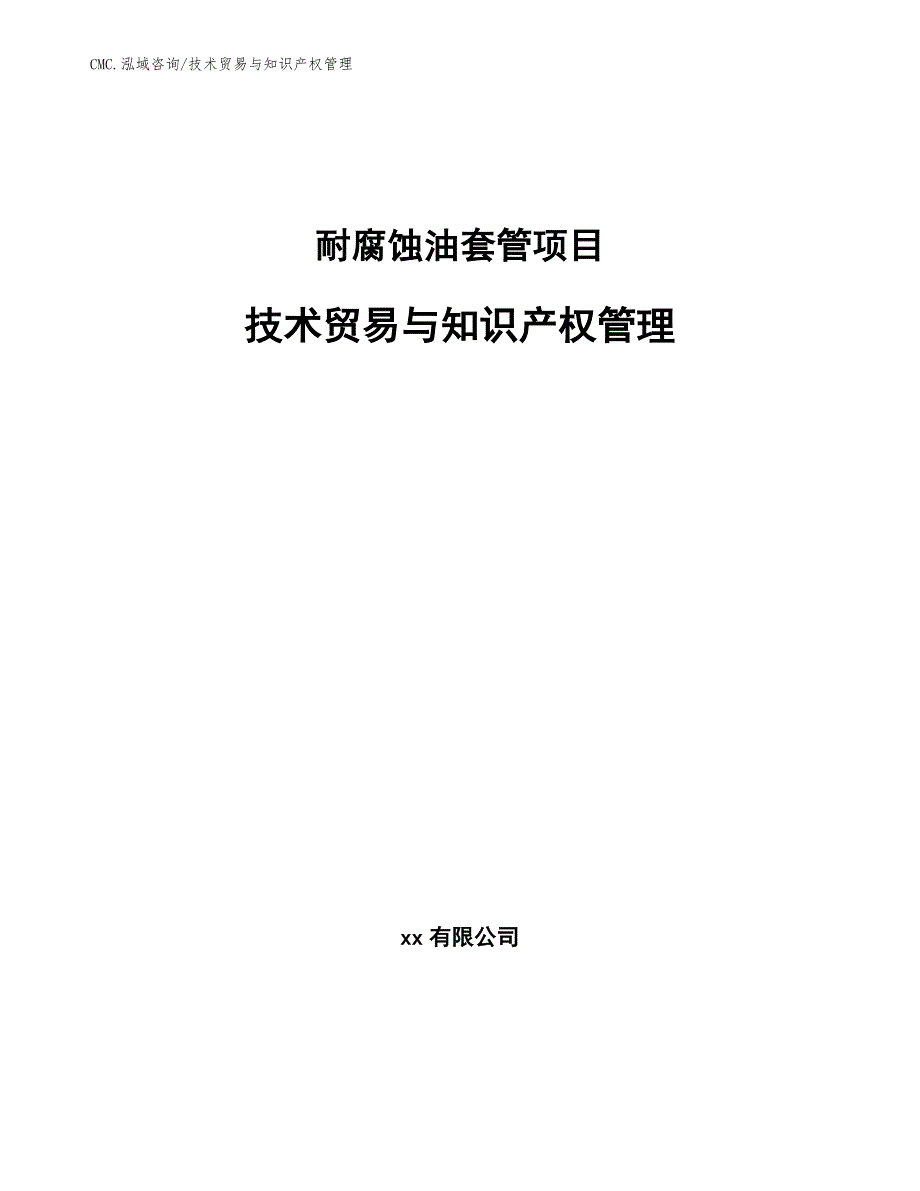 CMC.泓域咨询/技术贸易与知识产权管理

耐腐蚀油套管项目

技术贸易与知识产权管理

xx 有限公司